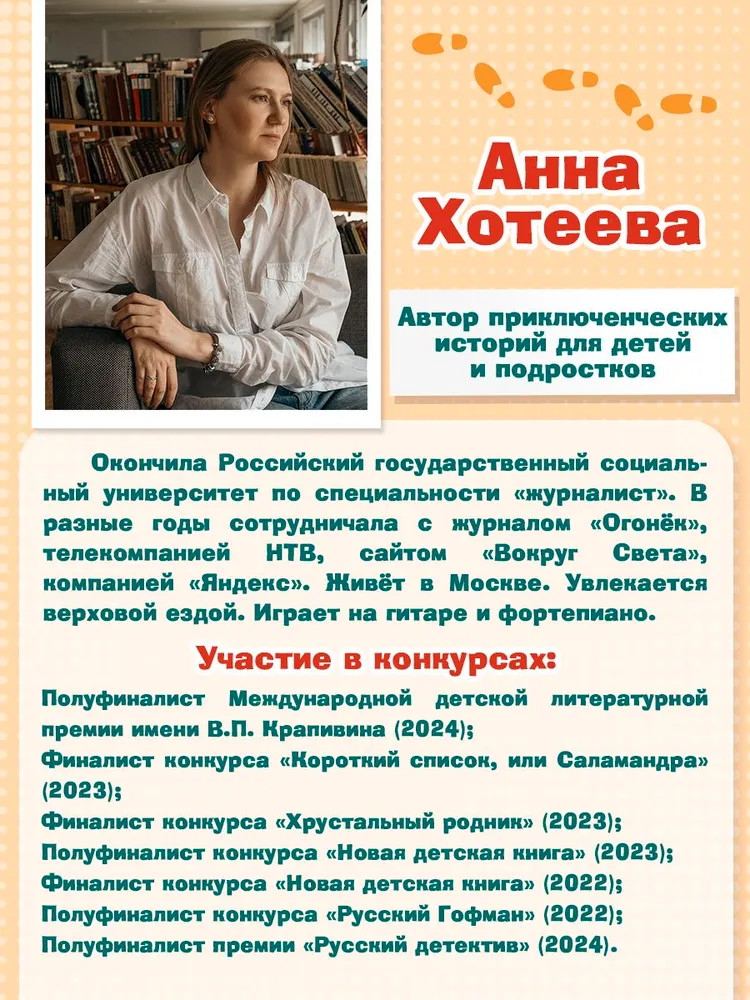 Анна Хотеева

Автор приключенческих историй для детей и подростков

Окончила Российский государственный социальный университет по специальности «журналист». В разные годы сотрудничала с журналом «Огонёк», телекомпанией НТВ, сайтом «Вокруг Света», компанией «Яндекс». Живёт в Москве. Увлекается верховой ездой. Играет на гитаре и фортепиано.

Участие в конкурсах:

Полуфиналист Международной детской литературной премии имени В.П. Крапивина (2024);
Финалист конкурса «Короткий список, или Саламандра» (2023);
Финалист конкурса «Хрустальный родник» (2023);
Полуфиналист конкурса «Новая детская книга» (2023);
Финалист конкурса «Новая детская книга» (2022);
Полуфиналист конкурса «Русский Гофман» (2022);
Полуфиналист премии «Русский детектив» (2024).